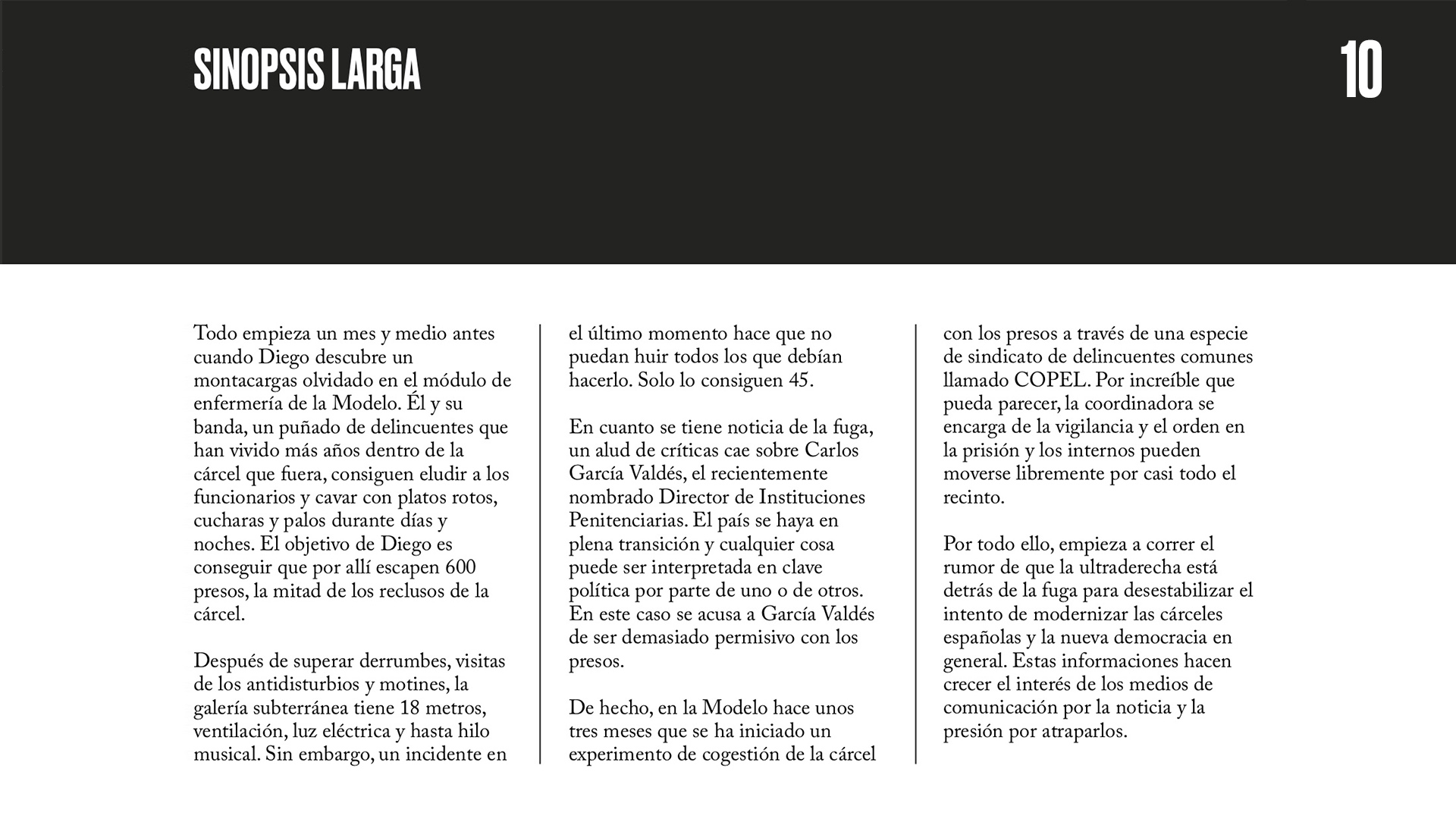 SINOPSIS LARGA

10

Todo empieza un mes y medio antes cuando Diego descubre un montacargas olvidado en el módulo de enfermería de la Modelo. Él y su banda, un puñado de delincuentes que han vivido más años dentro de la cárcel que fuera, consiguen eludir a los funcionarios y cavar con platos rotos, cucharas y palos durante días y noches. El objetivo de Diego es conseguir que por allí escapen 600 presos, la mitad de los reclusos de la cárcel.

Después de superar derrumbes, visitas de los antidisturbios y motines, la galería subterránea tiene 18 metros, ventilación, luz eléctrica y hasta hilo musical. Sin embargo, un incidente en el último momento hace que no puedan huir todos los que debían hacerlo. Solo lo consiguen 45.

En cuanto se tiene noticia de la fuga, un alud de críticas cae sobre Carlos García Valdés, el recientemente nombrado Director de Instituciones Penitenciarias. El país se haya en plena transición y cualquier cosa puede ser interpretada en clave política por parte de uno o de otros. En este caso se acusa a García Valdés de ser demasiado permisivo con los presos.

De hecho, en la Modelo hace unos tres meses que se ha iniciado un experimento de cogestión de la cárcel con los presos a través de una especie de sindicato de delincuentes comunes llamado COPEL. Por increíble que pueda parecer, la coordinadora se encarga de la vigilancia y el orden en la prisión y los internos pueden moverse libremente por casi todo el recinto.

Por todo ello, empieza a correr el rumor de que la ultraderecha está detrás de la fuga para desestabilizar el intento de modernizar las cárceles españolas y la nueva democracia en general. Estas informaciones hacen crecer el interés de los medios de comunicación por la noticia y la presión por atraparlos.